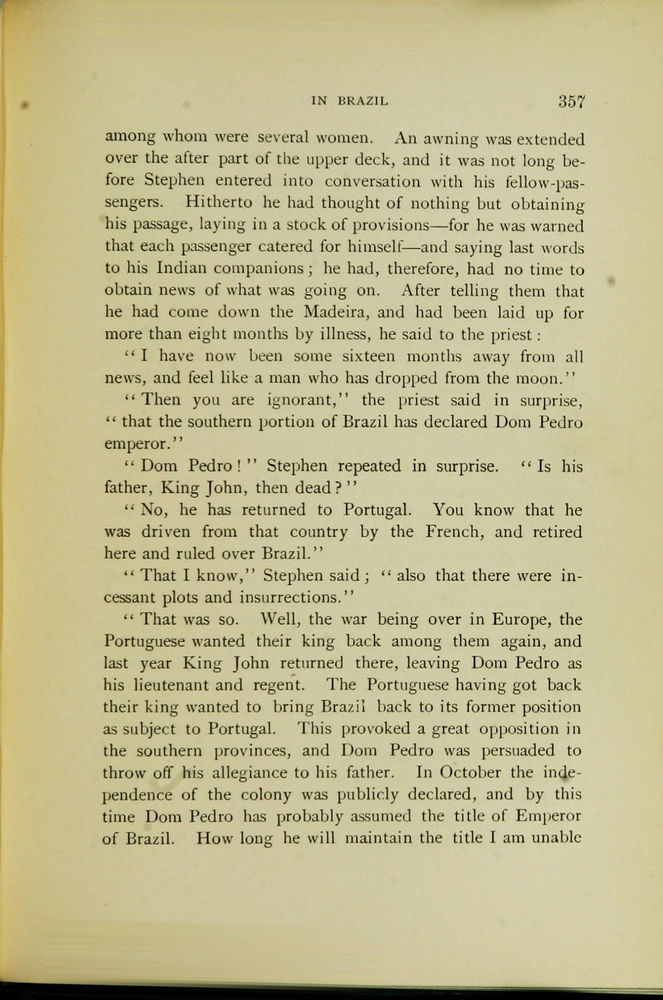 IN BRAZIL 357

among whom were several women. An awning was extended over the after part of the upper deck, and it was not long before Stephen entered into conversation with his fellow-passengers. Hitherto he had thought of nothing but obtaining his passage, laying in a stock of provisions—for he was warned that each passenger catered for himself—and saying last words to his Indian companions; he had, therefore, had no time to obtain news of what was going on. After telling them that he had come down the Madeira, and had been laid up for more than eight months by illness, he said to the priest:

"I have now been some sixteen months away from all news, and feel like a man who has dropped from the moon."

"Then you are ignorant," the priest said in surprise, "that the southern portion of Brazil has declared Dom Pedro emperor."

"Dom Pedro!" Stephen repeated in surprise. "Is his father, King John, then dead?"

"No, he has returned to Portugal. You know that he was driven from that country by the French, and retired here and ruled over Brazil."

"That I know," Stephen said; "also that there were incessant plots and insurrections."

"That was so. Well, the war being over in Europe, the Portuguese wanted their king back among them again, and last year King John returned there, leaving Dom Pedro as his lieutenant and regent. The Portuguese having got back their king wanted to bring Brazil back to its former position as subject to Portugal. This provoked a great opposition in the southern provinces, and Dom Pedro was persuaded to throw off his allegiance to his father. In October the independence of the colony was publicly declared, and by this time Dom Pedro has probably assumed the title of Emperor of Brazil. How long he will maintain the title I am unable